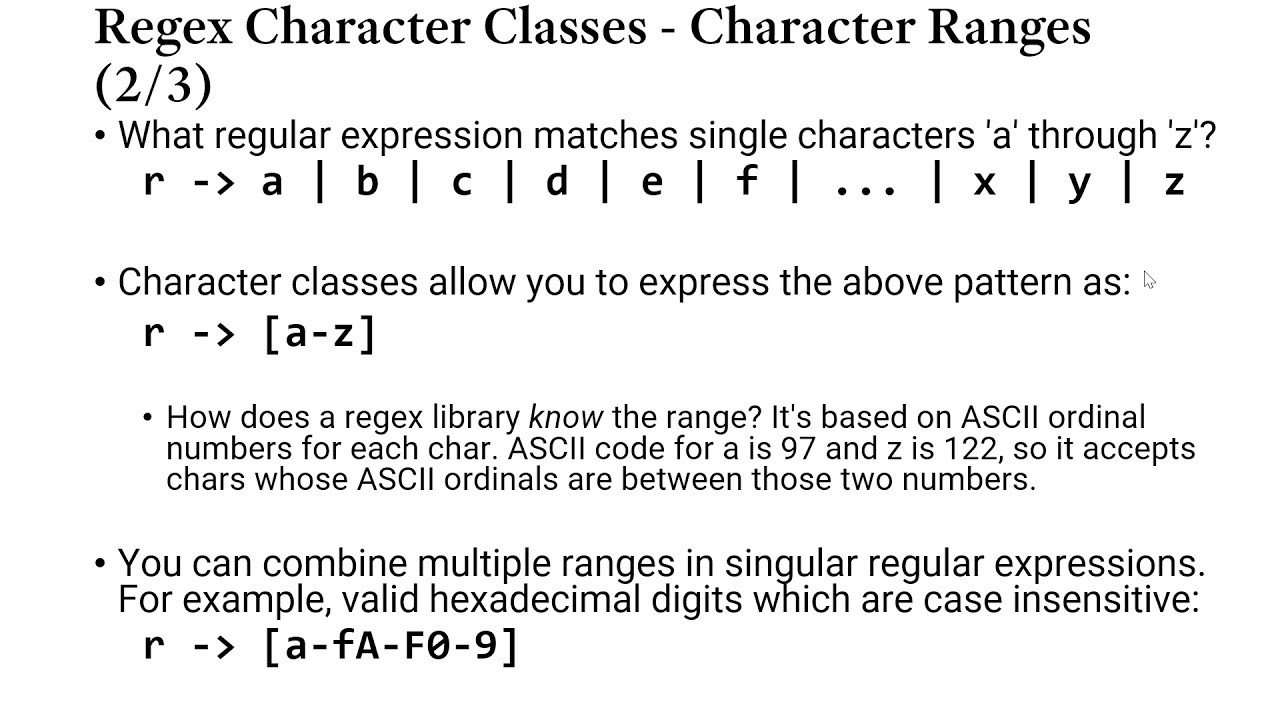 Regex Character Classes - Character Ranges (2/3)

• What regular expression matches single characters 'a' through 'z'?

r -> a | b | c | d | e | f | ... | x | y | z

• Character classes allow you to express the above pattern as:

r -> [a-z]

• How does a regex library know the range? It's based on ASCII ordinal numbers for each char. ASCII code for a is 97 and z is 122, so it accepts chars whose ASCII ordinals are between those two numbers.

• You can combine multiple ranges in singular regular expressions. For example, valid hexadecimal digits which are case insensitive:

r -> [a-fA-F0-9]